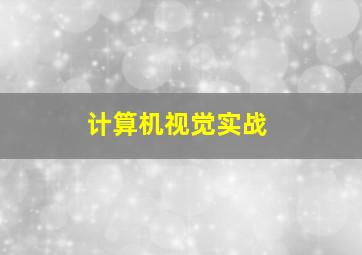 计算机视觉实战